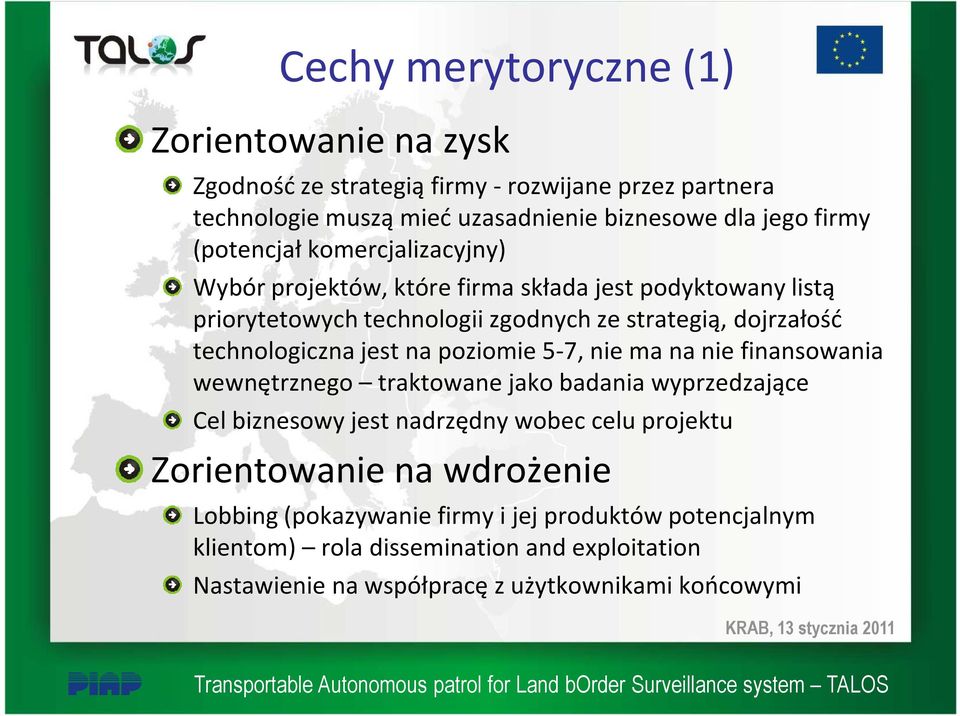 TALOS

Cechy merytoryczne (1)

Zorientowanie na zysk

Zgodność ze strategią firmy - rozwijane przez partnera technologie muszą mieć uzasadnienie biznesowe dla jego firmy (potencjał komercjalizacyjny)

Wybór projektów, które firma składa jest podyktowany listą priorytetowych technologii zgodnych ze strategią, dojrzałość technologiczna jest na poziomie 5-7, nie ma na nie finansowania wewnętrznego – traktowane jako badania wyprzedzające

Cel biznesowy jest nadrzędny wobec celu projektu

Zorientowanie na wdrożenie

Lobbing (pokazywanie firmy i jej produktów potencjalnym klientom) – rola dissemination and exploitation

Nastawienie na współpracę z użytkownikami końcowymi

KRAB, 13 stycznia 2011

PIAP

Transportable Autonomous patrol for Land bOrder Surveillance system – TALOS